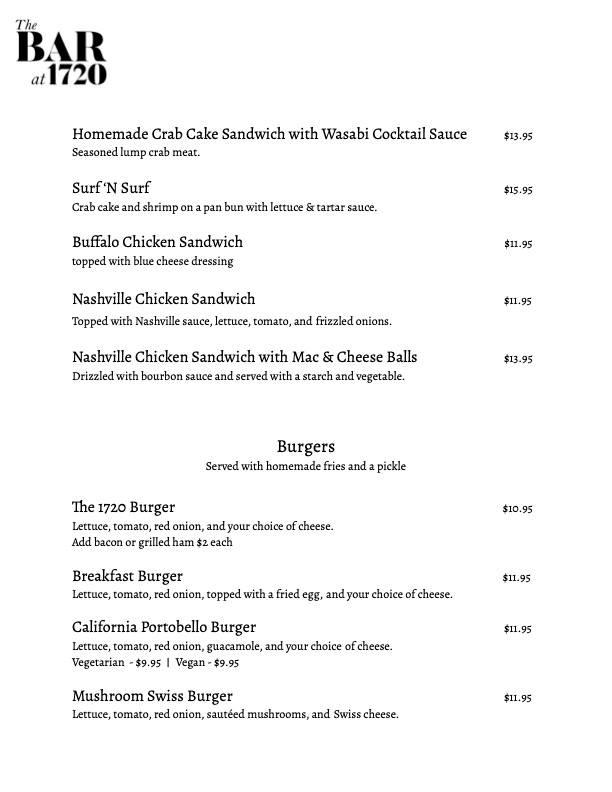 The BAR at 1720

Homemade Crab Cake Sandwich with Wasabi Cocktail Sauce $13.95
Seasoned lump crab meat.

Surf 'N Surf $15.95
Crab cake and shrimp on a pan bun with lettuce & tartar sauce.

Buffalo Chicken Sandwich $11.95
topped with blue cheese dressing

Nashville Chicken Sandwich $11.95
Topped with Nashville sauce, lettuce, tomato, and frizzled onions.

Nashville Chicken Sandwich with Mac & Cheese Balls $13.95
Drizzled with bourbon sauce and served with a starch and vegetable.

Burgers
Served with homemade fries and a pickle

The 1720 Burger $10.95
Lettuce, tomato, red onion, and your choice of cheese.
Add bacon or grilled ham $2 each

Breakfast Burger $11.95
Lettuce, tomato, red onion, topped with a fried egg, and your choice of cheese.

California Portobello Burger $11.95
Lettuce, tomato, red onion, guacamole, and your choice of cheese.
Vegetarian - $9.95 | Vegan - $9.95

Mushroom Swiss Burger $11.95
Lettuce, tomato, red onion, sautéed mushrooms, and Swiss cheese.